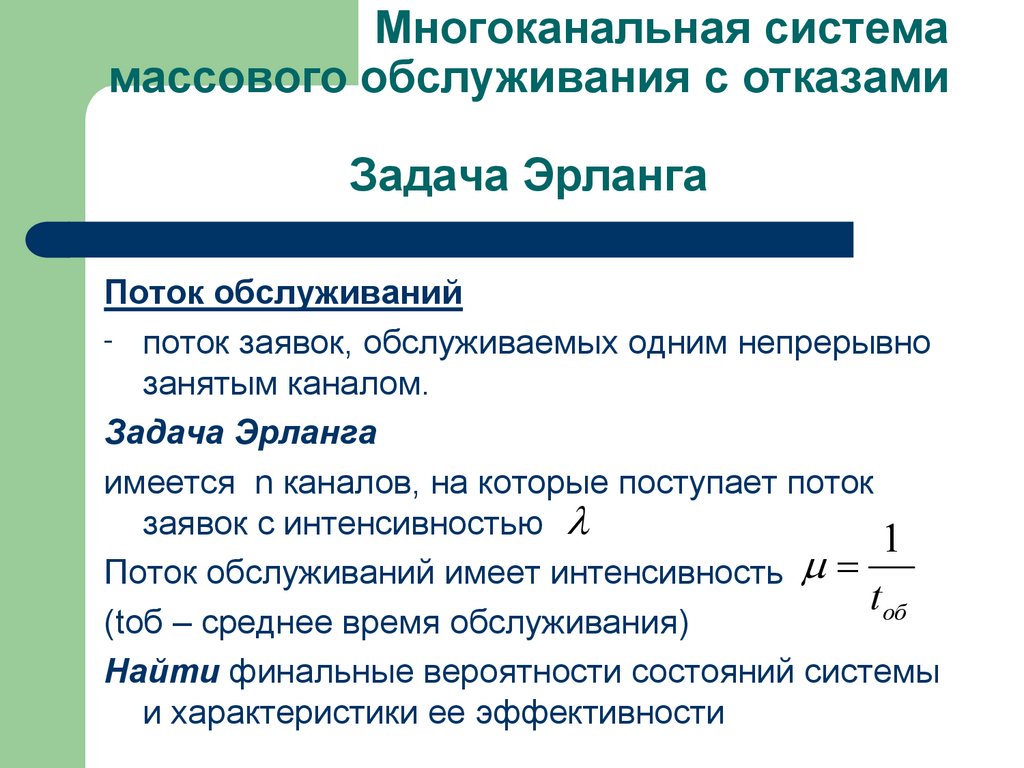 Многоканальная система массового обслуживания с отказами

Задача Эрланга

Поток обслуживаний

- поток заявок, обслуживаемых одним непрерывно занятым каналом.

Задача Эрланга

имеется n каналов, на которые поступает поток заявок с интенсивностью $\lambda$

Поток обслуживаний имеет интенсивность $\mu = \frac{1}{t_{об}}$

(tоб – среднее время обслуживания)

Найти финальные вероятности состояний системы и характеристики ее эффективности